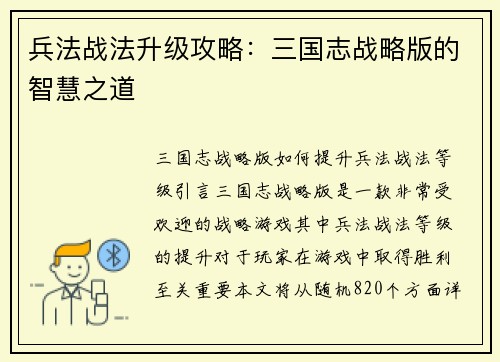 兵法战法升级攻略：三国志战略版的智慧之道

三国志战略版如何提升兵法战法等级引言三国志战略版是一款非常受欢迎的战略游戏其中兵法战法等级的提升对于玩家在游戏中取得胜利至关重要本文将从随机820个方面详